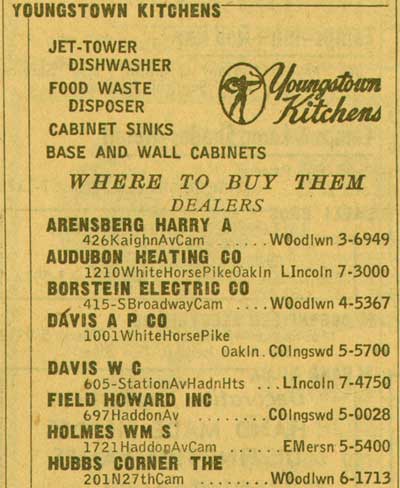 YOUNGSTOWN KITCHENS

JET-TOWER DISHWASHER
FOOD WASTE DISPOSER
CABINET SINKS
BASE AND WALL CABINETS

Youngstown Kitchens

WHERE TO BUY THEM
DEALERS

ARENSBERG HARRY A
426KaighnAvCam WOodlwn 3-6949
AUDUBON HEATING CO
1210WhiteHorsePikeOakln LIncoln 7-3000
BORSTEIN ELECTRIC CO
415-SBroadwayCam WOodlwn 4-5367
DAVIS A P CO
1001WhiteHorsePike
Oakln. COlngswd 5-5700
DAVIS W C
605-StationAvHadnHts LIncoln 7-4750
FIELD HOWARD INC
697HaddonAv COlngswd 5-0028
HOLMES WM S
1721HaddonAvCam EMersn 5-5400
HUBBS CORNER THE
201N27thCam WOodlwn 6-1713